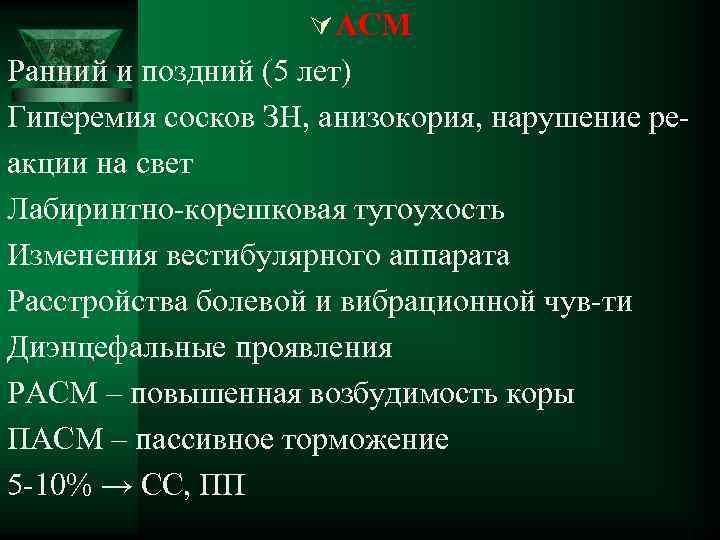 АСМ

Ранний и поздний (5 лет)

Гиперемия сосков ЗН, анизокория, нарушение реакции на свет

Лабиринтно-корешковая тугоухость

Изменения вестибулярного аппарата

Расстройства болевой и вибрационной чув-ти

Диэнцефальные проявления

РАСМ – повышенная возбудимость коры

ПАСМ – пассивное торможение

5-10% → СС, ПП